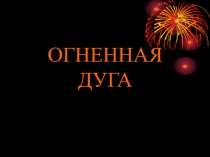 ОГНЕННАЯ ДУГА